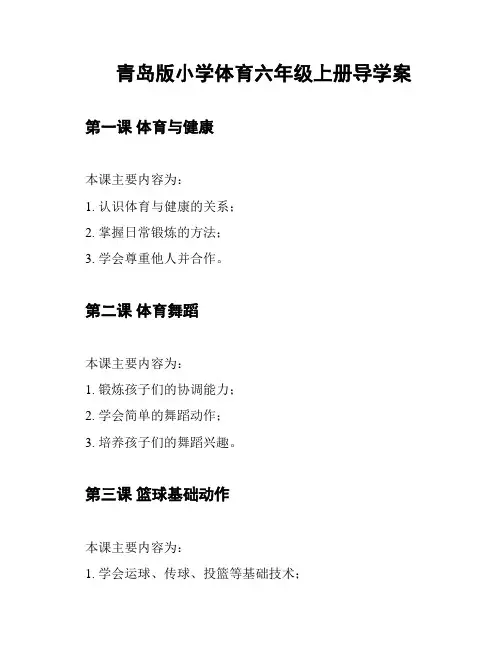 青岛版小学体育六年级上册导学案

第一课 体育与健康

本课主要内容为：

1. 认识体育与健康的关系；

2. 掌握日常锻炼的方法；

3. 学会尊重他人并合作。

第二课 体育舞蹈

本课主要内容为：

1. 锻炼孩子们的协调能力；

2. 学会简单的舞蹈动作；

3. 培养孩子们的舞蹈兴趣。

第三课 篮球基础动作

本课主要内容为：

1. 学会运球、传球、投篮等基础技术；